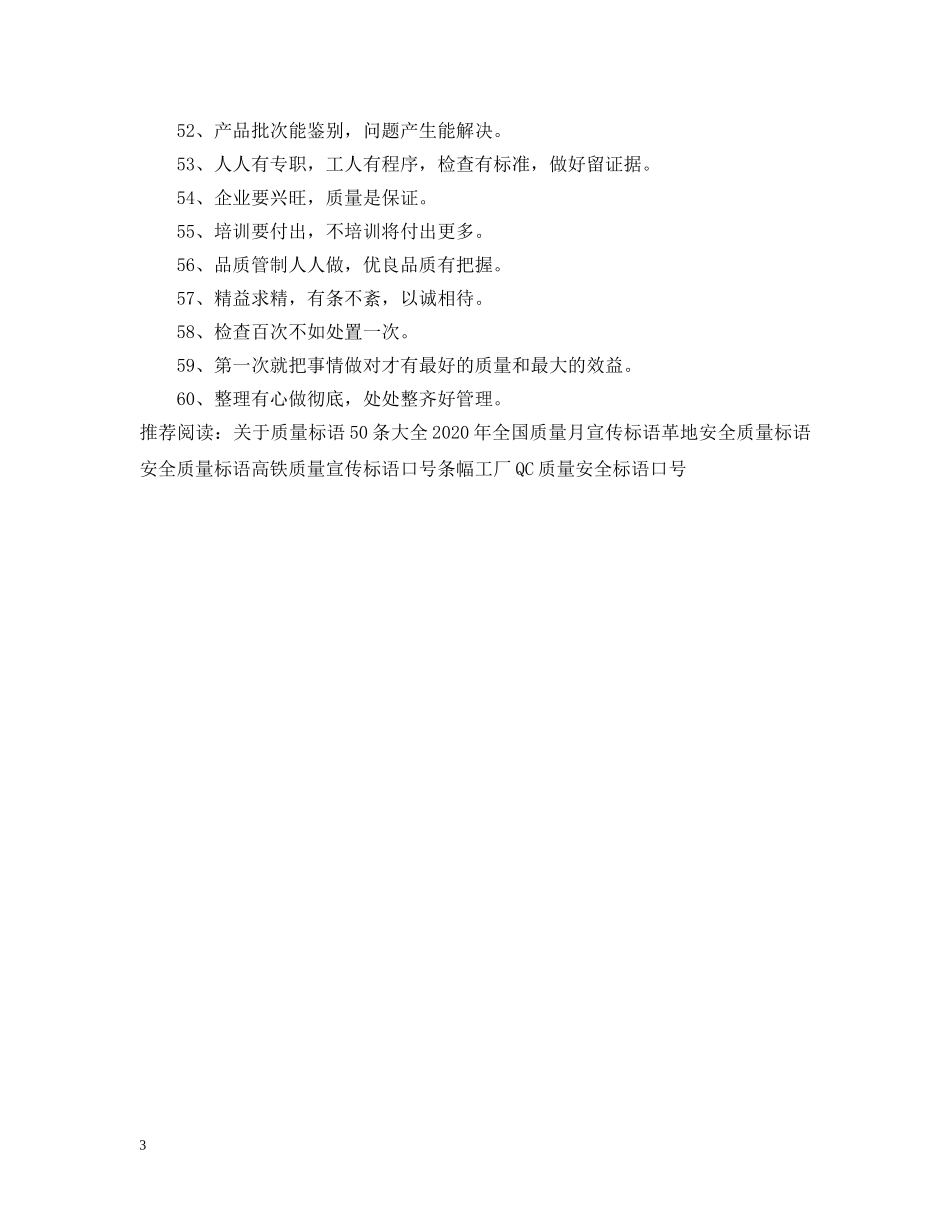 52、产品批次能鉴别，问题产生能解决。

53、人人有专职，工人有程序，检查有标准，做好留证据。

54、企业要兴旺，质量是保证。

55、培训要付出，不培训将付出更多。

56、品质管制人人做，优良品质有把握。

57、精益求精，有条不紊，以诚相待。

58、检查百次不如处置一次。

59、第一次就把事情做对才有最好的质量和最大的效益。

60、整理有心做彻底，处处整齐好管理。

推荐阅读：关于质量标语50条大全2020年全国质量月宣传标语革地安全质量标语安全质量标语高铁质量宣传标语口号条幅工厂QC质量安全标语口号

3